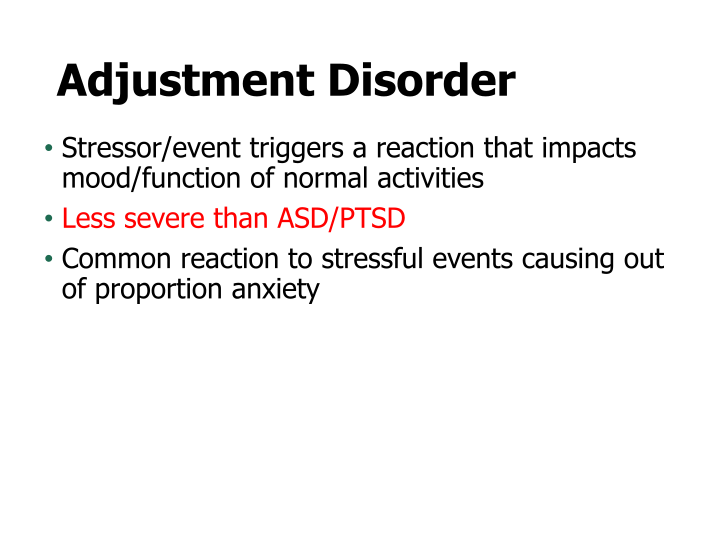 Adjustment Disorder

• Stressor/event triggers a reaction that impacts mood/function of normal activities
• Less severe than ASD/PTSD
• Common reaction to stressful events causing out of proportion anxiety